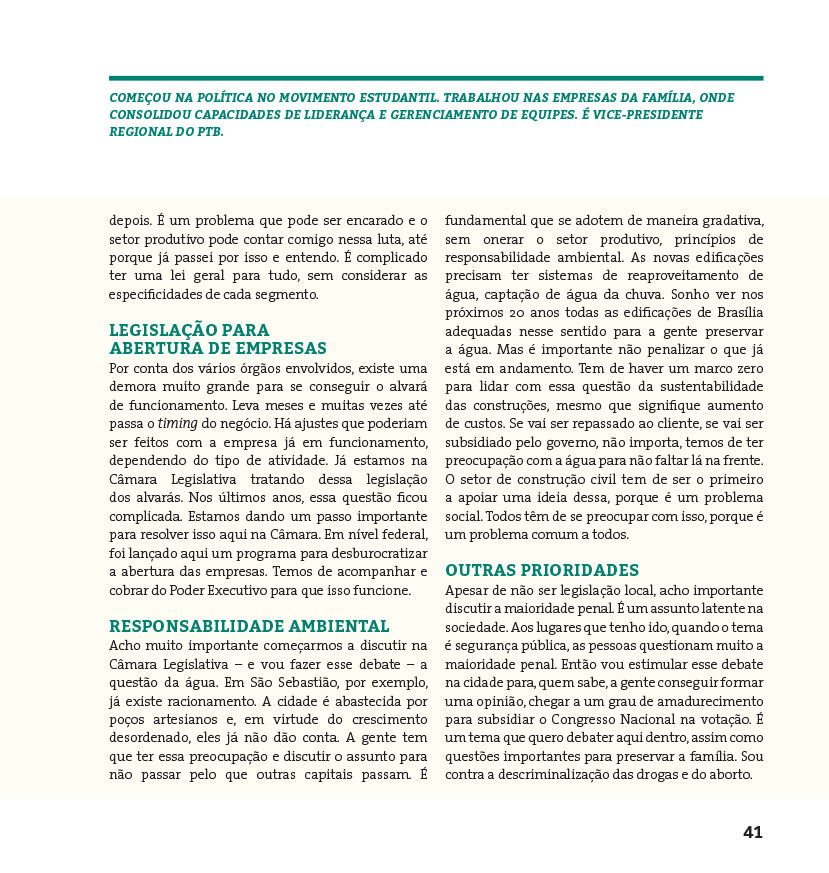 COMEÇOU NA POLÍTICA NO MOVIMENTO ESTUDANTIL. TRABALHOU NAS EMPRESAS DA FAMÍLIA, ONDE CONSOLIDOU CAPACIDADES DE LIDERANÇA E GERENCIAMENTO DE EQUIPES. É VICE-PRESIDENTE REGIONAL DO PTB.

depois. É um problema que pode ser encarado e o setor produtivo pode contar comigo nessa luta, até porque já passei por isso e entendo. É complicado ter uma lei geral para tudo, sem considerar as especificidades de cada segmento.

LEGISLAÇÃO PARA ABERTURA DE EMPRESAS

Por conta dos vários órgãos envolvidos, existe uma demora muito grande para se conseguir o alvará de funcionamento. Leva meses e muitas vezes até passa o timing do negócio. Há ajustes que poderiam ser feitos com a empresa já em funcionamento, dependendo do tipo de atividade. Já estamos na Câmara Legislativa tratando dessa legislação dos alvarás. Nos últimos anos, essa questão ficou complicada. Estamos dando um passo importante para resolver isso aqui na Câmara. Em nível federal, foi lançado aqui um programa para desburocratizar a abertura das empresas. Temos de acompanhar e cobrar do Poder Executivo para que isso funcione.

RESPONSABILIDADE AMBIENTAL

Acho muito importante começarmos a discutir na Câmara Legislativa – e vou fazer esse debate – a questão da água. Em São Sebastião, por exemplo, já existe racionamento. A cidade é abastecida por poços artesianos e, em virtude do crescimento desordenado, eles já não dão conta. A gente tem que ter essa preocupação e discutir o assunto para não passar pelo que outras capitais passam. É fundamental que se adotem de maneira gradativa, sem onerar o setor produtivo, princípios de responsabilidade ambiental. As novas edificações precisam ter sistemas de reaproveitamento de água, captação de água da chuva. Sonho ver nos próximos 20 anos todas as edificações de Brasília adequadas nesse sentido para a gente preservar a água. Mas é importante não penalizar o que já está em andamento. Tem de haver um marco zero para lidar com essa questão da sustentabilidade das construções, mesmo que signifique aumento de custos. Se vai ser repassado ao cliente, se vai ser subsidiado pelo governo, não importa, temos de ter preocupação com a água para não faltar lá na frente. O setor de construção civil tem de ser o primeiro a apoiar uma ideia dessa, porque é um problema social. Todos têm de se preocupar com isso, porque é um problema comum a todos.

OUTRAS PRIORIDADES

Apesar de não ser legislação local, acho importante discutir a maioridade penal. É um assunto latente na sociedade. Aos lugares que tenho ido, quando o tema é segurança pública, as pessoas questionam muito a maioridade penal. Então vou estimular esse debate na cidade para, quem sabe, a gente conseguir formar uma opinião, chegar a um grau de amadurecimento para subsidiar o Congresso Nacional na votação. É um tema que quero debater aqui dentro, assim como questões importantes para preservar a família. Sou contra a descriminalização das drogas e do aborto.

41